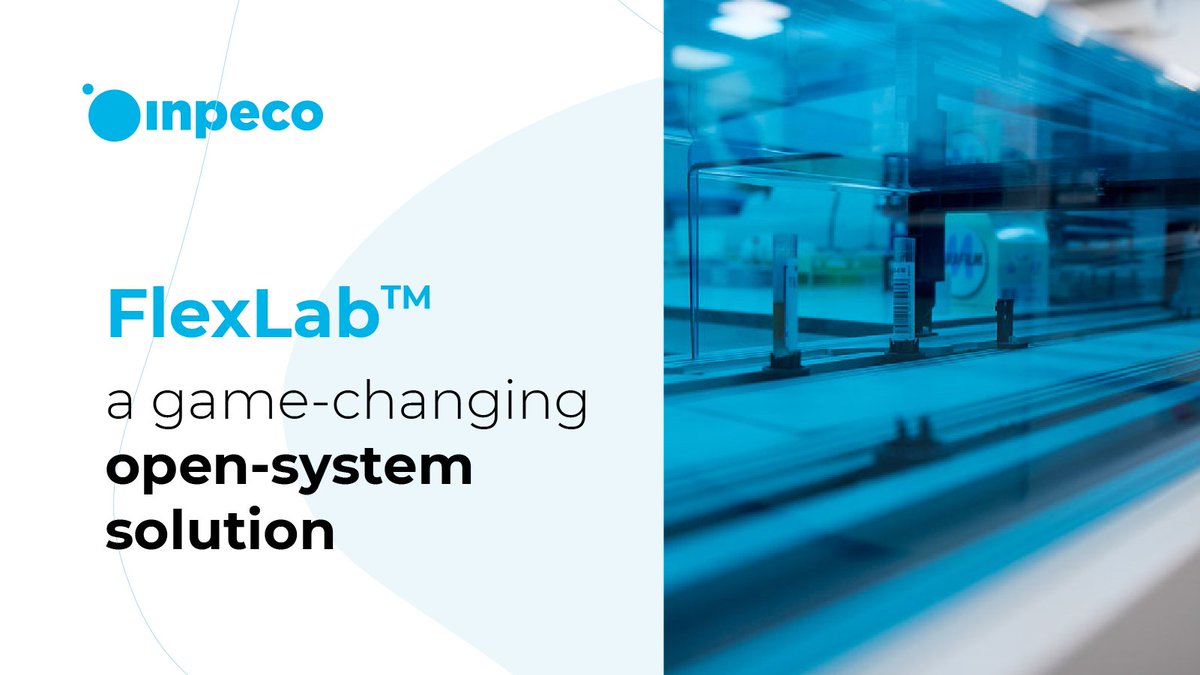 inpeco

FlexLab™

a game-changing open-system solution